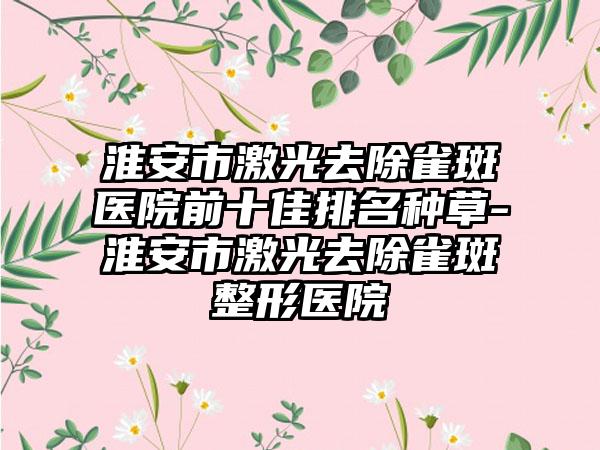 淮安市激光去除雀斑医院前十佳排名种草-淮安市激光去除雀斑整形医院